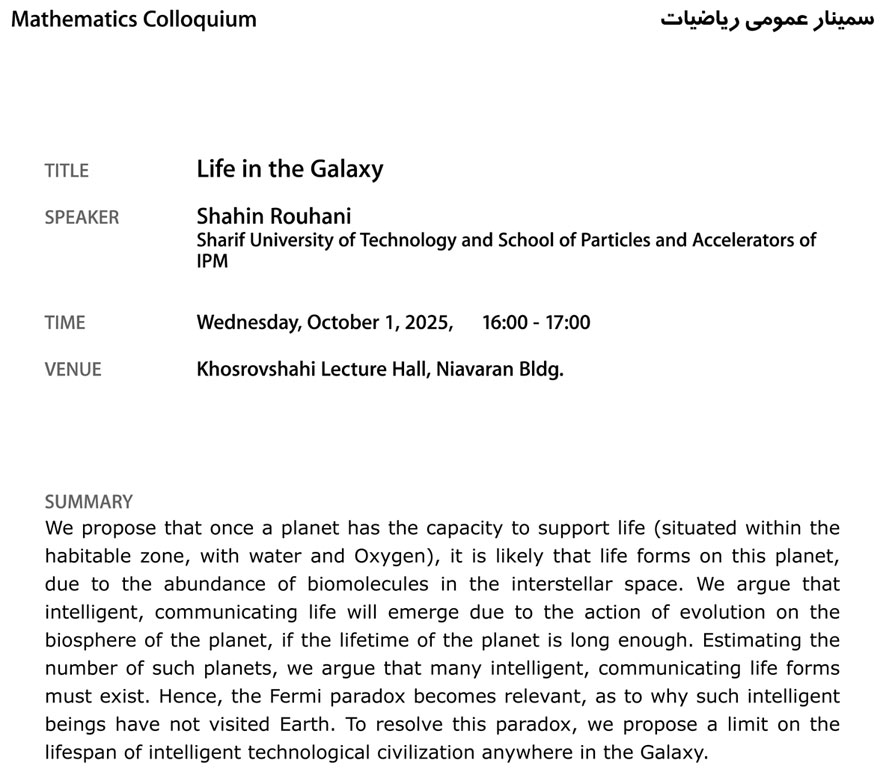 Mathematics Colloquium

سمینار عمومی ریاضیات

TITLE
Life in the Galaxy

SPEAKER
Shahin Rouhani
Sharif University of Technology and School of Particles and Accelerators of IPM

TIME
Wednesday, October 1, 2025, 16:00 - 17:00

VENUE
Khosrovshahi Lecture Hall, Niavaran Bldg.

SUMMARY
We propose that once a planet has the capacity to support life (situated within the habitable zone, with water and Oxygen), it is likely that life forms on this planet, due to the abundance of biomolecules in the interstellar space. We argue that intelligent, communicating life will emerge due to the action of evolution on the biosphere of the planet, if the lifetime of the planet is long enough. Estimating the number of such planets, we argue that many intelligent, communicating life forms must exist. Hence, the Fermi paradox becomes relevant, as to why such intelligent beings have not visited Earth. To resolve this paradox, we propose a limit on the lifespan of intelligent technological civilization anywhere in the Galaxy.